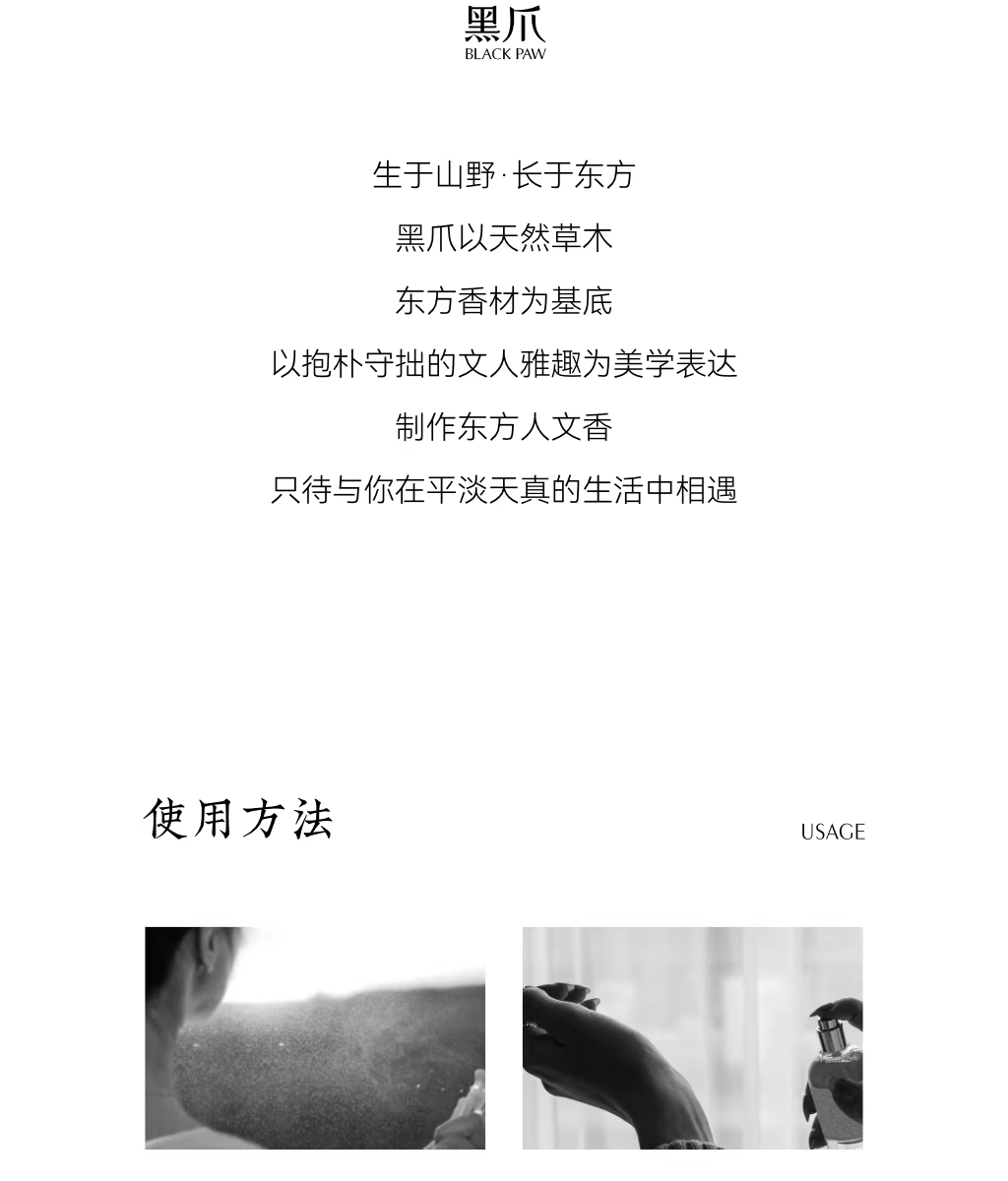 黑爪
BLACK PAW

生于山野·长于东方

黑爪以天然草木

东方香材为基底

以抱朴守拙的文人雅趣为美学表达

制作东方人文香

只待与你在平淡天真的生活中相遇

使用方法

USAGE